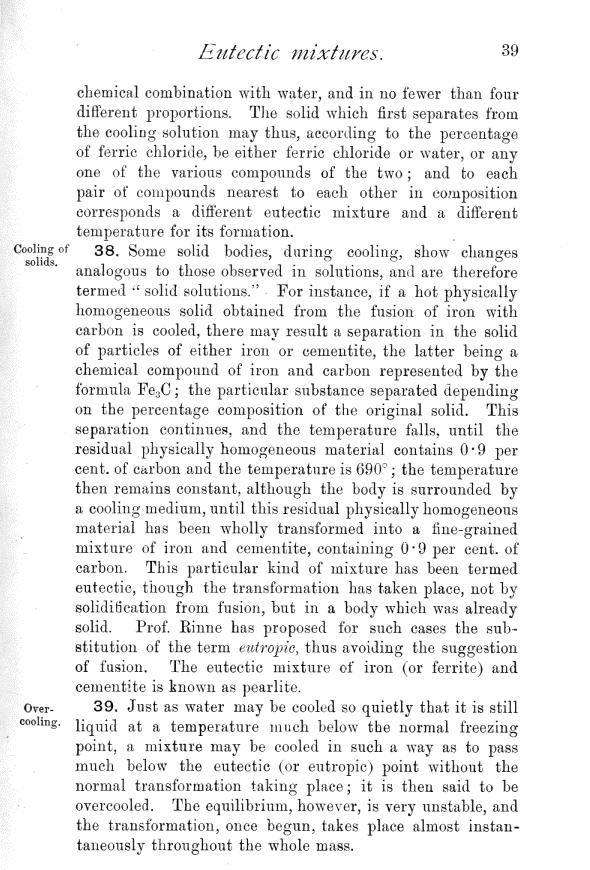 Eutectic mixtures. 39

chemical combination with water, and in no fewer than four different proportions. The solid which first separates from the cooling solution may thus, according to the percentage of ferric chloride, be either ferric chloride or water, or any one of the various compounds of the two; and to each pair of compounds nearest to each other in composition corresponds a different eutectic mixture and a different temperature for its formation.

Cooling of solids.

38. Some solid bodies, during cooling, show changes analogous to those observed in solutions, and are therefore termed "solid solutions." For instance, if a hot physically homogeneous solid obtained from the fusion of iron with carbon is cooled, there may result a separation in the solid of particles of either iron or cementite, the latter being a chemical compound of iron and carbon represented by the formula $Fe_3C$; the particular substance separated depending on the percentage composition of the original solid. This separation continues, and the temperature falls, until the residual physically homogeneous material contains 0·9 per cent. of carbon and the temperature is 690°; the temperature then remains constant, although the body is surrounded by a cooling medium, until this residual physically homogeneous material has been wholly transformed into a fine-grained mixture of iron and cementite, containing 0·9 per cent. of carbon. This particular kind of mixture has been termed eutectic, though the transformation has taken place, not by solidification from fusion, but in a body which was already solid. Prof. Rinne has proposed for such cases the substitution of the term eutropic, thus avoiding the suggestion of fusion. The eutectic mixture of iron (or ferrite) and cementite is known as pearlite.

Over-cooling.

39. Just as water may be cooled so quietly that it is still liquid at a temperature much below the normal freezing point, a mixture may be cooled in such a way as to pass much below the eutectic (or eutropic) point without the normal transformation taking place; it is then said to be overcooled. The equilibrium, however, is very unstable, and the transformation, once begun, takes place almost instantaneously throughout the whole mass.